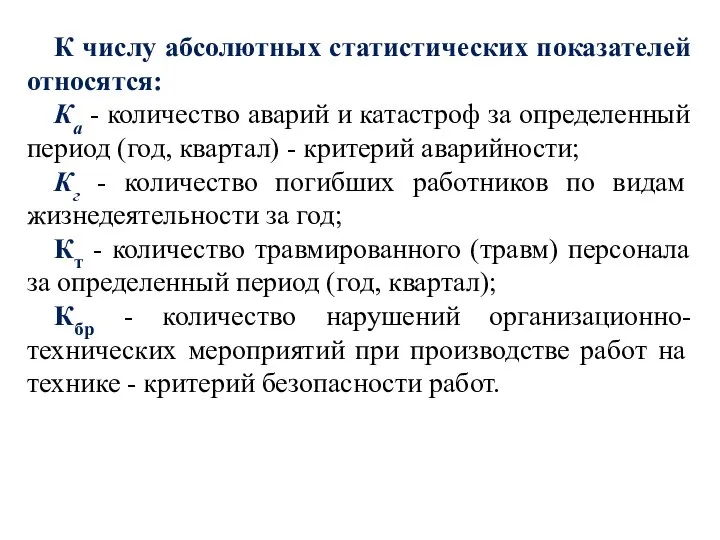 К числу абсолютных статистических показателей относятся:

$К_а$ - количество аварий и катастроф за определенный период (год, квартал) - критерий аварийности;

$К_г$ - количество погибших работников по видам жизнедеятельности за год;

$К_т$ - количество травмированного (травм) персонала за определенный период (год, квартал);

$К_{бр}$ - количество нарушений организационно-технических мероприятий при производстве работ на технике - критерий безопасности работ.